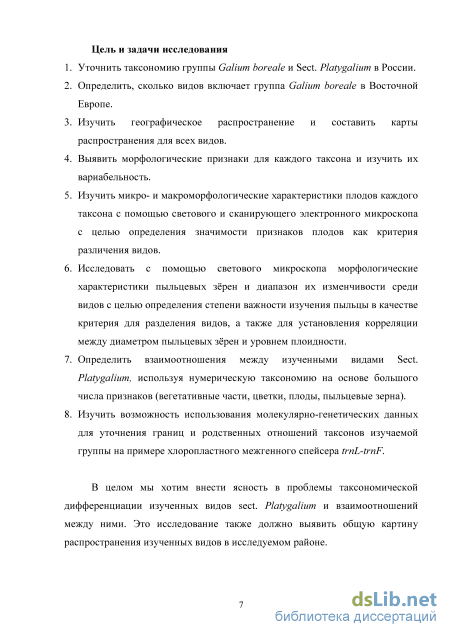 Цель и задачи исследования

1. Уточнить таксономию группы Galium boreale и Sect. Platygalium в России.
2. Определить, сколько видов включает группа Galium boreale в Восточной Европе.
3. Изучить географическое распространение и составить карты распространения для всех видов.
4. Выявить морфологические признаки для каждого таксона и изучить их вариабельность.
5. Изучить микро- и макроморфологические характеристики плодов каждого таксона с помощью светового и сканирующего электронного микроскопа с целью определения значимости признаков плодов как критерия различения видов.
6. Исследовать с помощью светового микроскопа морфологические характеристики пыльцевых зёрен и диапазон их изменчивости среди видов с целью определения степени важности изучения пыльцы в качестве критерия для разделения видов, а также для установления корреляции между диаметром пыльцевых зёрен и уровнем плоидности.
7. Определить взаимоотношения между изученными видами Sect. Platygalium, используя нумерическую таксономию на основе большого числа признаков (вегетативные части, цветки, плоды, пыльцевые зерна).
8. Изучить возможность использования молекулярно-генетических данных для уточнения границ и родственных отношений таксонов изучаемой группы на примере хлоропластного межгенного спейсера trnL-trnF.

В целом мы хотим внести ясность в проблемы таксономической дифференциации изученных видов sect. Platygalium и взаимоотношений между ними. Это исследование также должно выявить общую картину распространения изученных видов в исследуемом районе.

7

dsLib.net
библиотека диссертаций